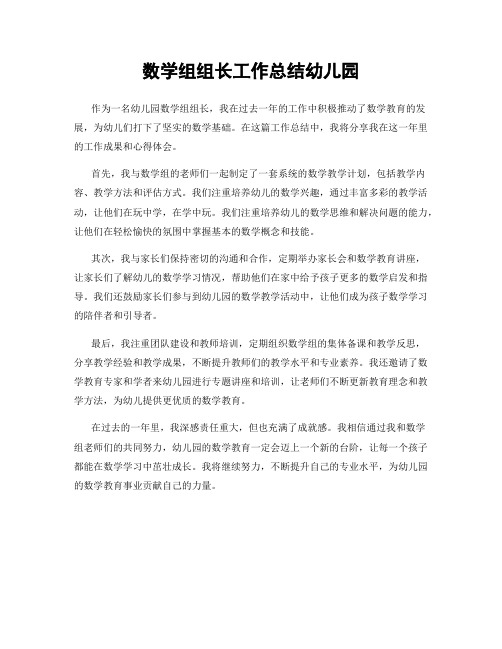 数学组组长工作总结幼儿园

作为一名幼儿园数学组组长，我在过去一年的工作中积极推动了数学教育的发展，为幼儿们打下了坚实的数学基础。在这篇工作总结中，我将分享我在这一年里的工作成果和心得体会。

首先，我与数学组的老师们一起制定了一套系统的数学教学计划，包括教学内容、教学方法和评估方式。我们注重培养幼儿的数学兴趣，通过丰富多彩的教学活动，让他们在玩中学，在学中玩。我们注重培养幼儿的数学思维和解决问题的能力，让他们在轻松愉快的氛围中掌握基本的数学概念和技能。

其次，我与家长们保持密切的沟通和合作，定期举办家长会和数学教育讲座，让家长们了解幼儿的数学学习情况，帮助他们在家中给予孩子更多的数学启发和指导。我们还鼓励家长们参与到幼儿园的数学教学活动中，让他们成为孩子数学学习的陪伴者和引导者。

最后，我注重团队建设和教师培训，定期组织数学组的集体备课和教学反思，分享教学经验和教学成果，不断提升教师们的教学水平和专业素养。我还邀请了数学教育专家和学者来幼儿园进行专题讲座和培训，让老师们不断更新教育理念和教学方法，为幼儿提供更优质的数学教育。

在过去的一年里，我深感责任重大，但也充满了成就感。我相信通过我和数学组老师们的共同努力，幼儿园的数学教育一定会迈上一个新的台阶，让每一个孩子都能在数学学习中茁壮成长。我将继续努力，不断提升自己的专业水平，为幼儿园的数学教育事业贡献自己的力量。